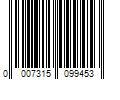 0 007315 099453